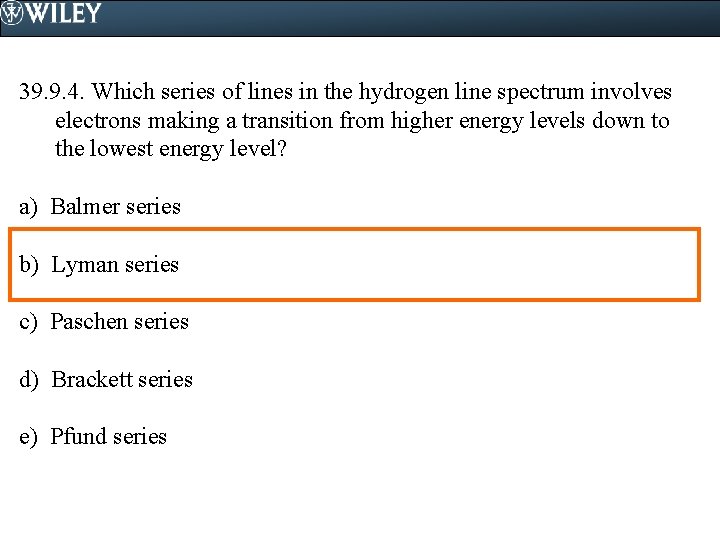 WILEY

39.9.4. Which series of lines in the hydrogen line spectrum involves electrons making a transition from higher energy levels down to the lowest energy level?

a) Balmer series

b) Lyman series

c) Paschen series

d) Brackett series

e) Pfund series